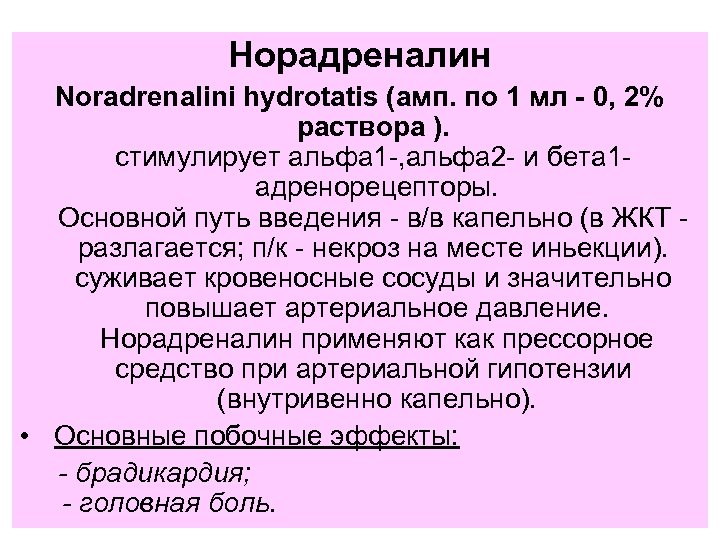 Норадреналин

Noradrenalini hydrotatis (амп. по 1 мл - 0, 2% раствора ).

стимулирует альфа1-,альфа2- и бета1-адренорецепторы.

Основной путь введения - в/в капельно (в ЖКТ - разлагается; п/к - некроз на месте иньекции).

суживает кровеносные сосуды и значительно повышает артериальное давление.

Норадреналин применяют как прессорное средство при артериальной гипотензии (внутривенно капельно).

• Основные побочные эффекты:

- брадикардия;
- головная боль.